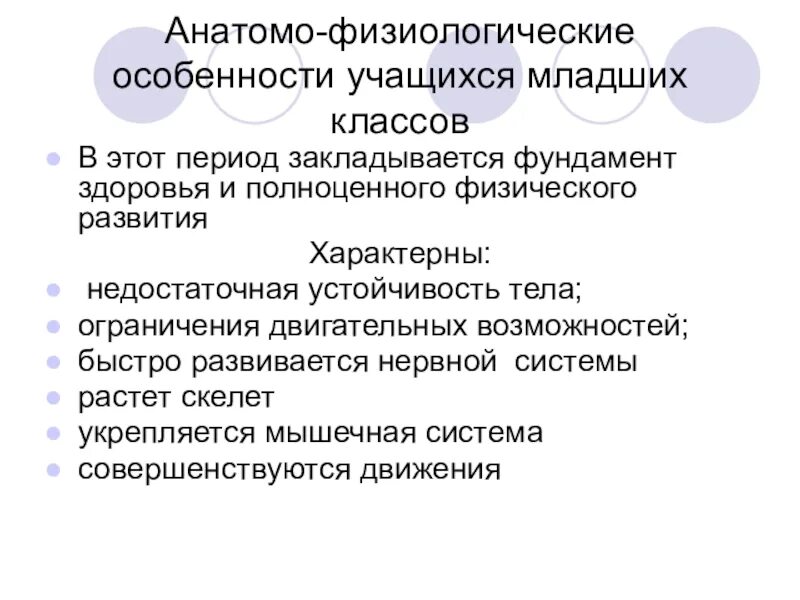 Анатомо-физиологические особенности учащихся младших классов

- В этот период закладывается фундамент здоровья и полноценного физического развития

Характерны:

- недостаточная устойчивость тела;
- ограничения двигательных возможностей;
- быстро развивается нервной системы
- растет скелет
- укрепляется мышечная система
- совершенствуются движения